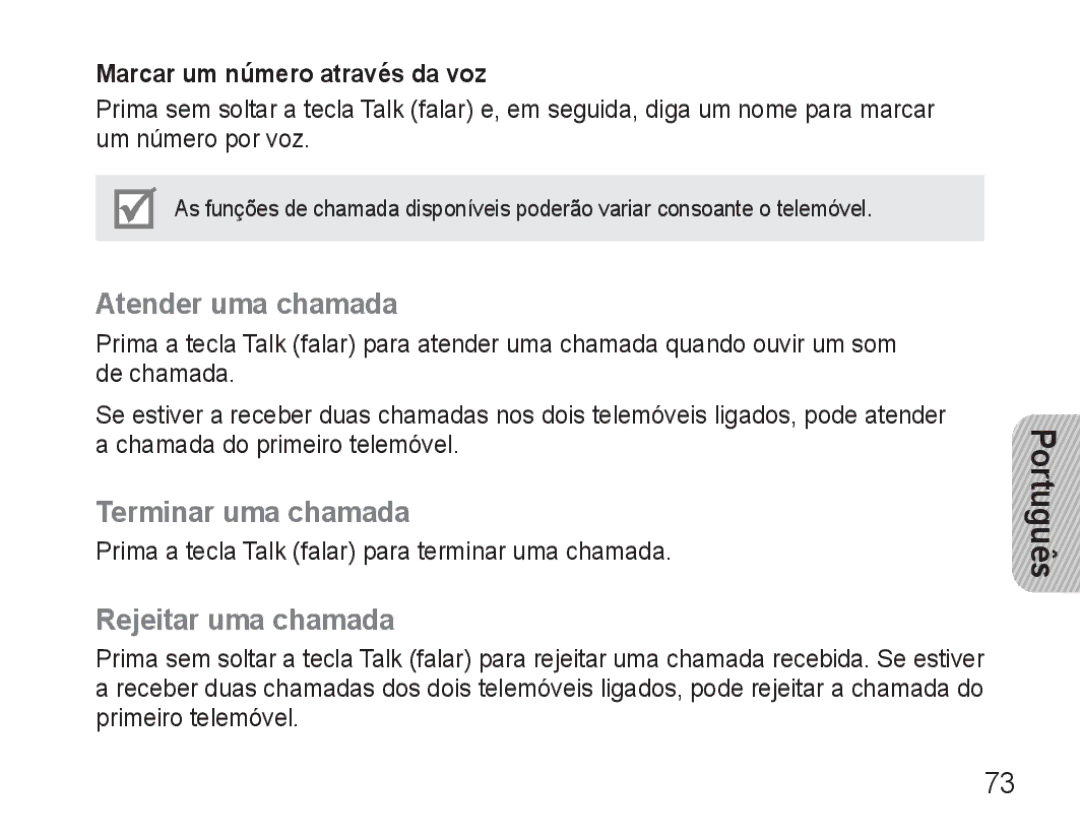 Marcar um número através da voz

Prima sem soltar a tecla Talk (falar) e, em seguida, diga um nome para marcar um número por voz.

As funções de chamada disponíveis poderão variar consoante o telemóvel.

Atender uma chamada

Prima a tecla Talk (falar) para atender uma chamada quando ouvir um som de chamada.

Se estiver a receber duas chamadas nos dois telemóveis ligados, pode atender a chamada do primeiro telemóvel.

Terminar uma chamada

Prima a tecla Talk (falar) para terminar uma chamada.

Rejeitar uma chamada

Prima sem soltar a tecla Talk (falar) para rejeitar uma chamada recebida. Se estiver a receber duas chamadas dos dois telemóveis ligados, pode rejeitar a chamada do primeiro telemóvel.

Português

73